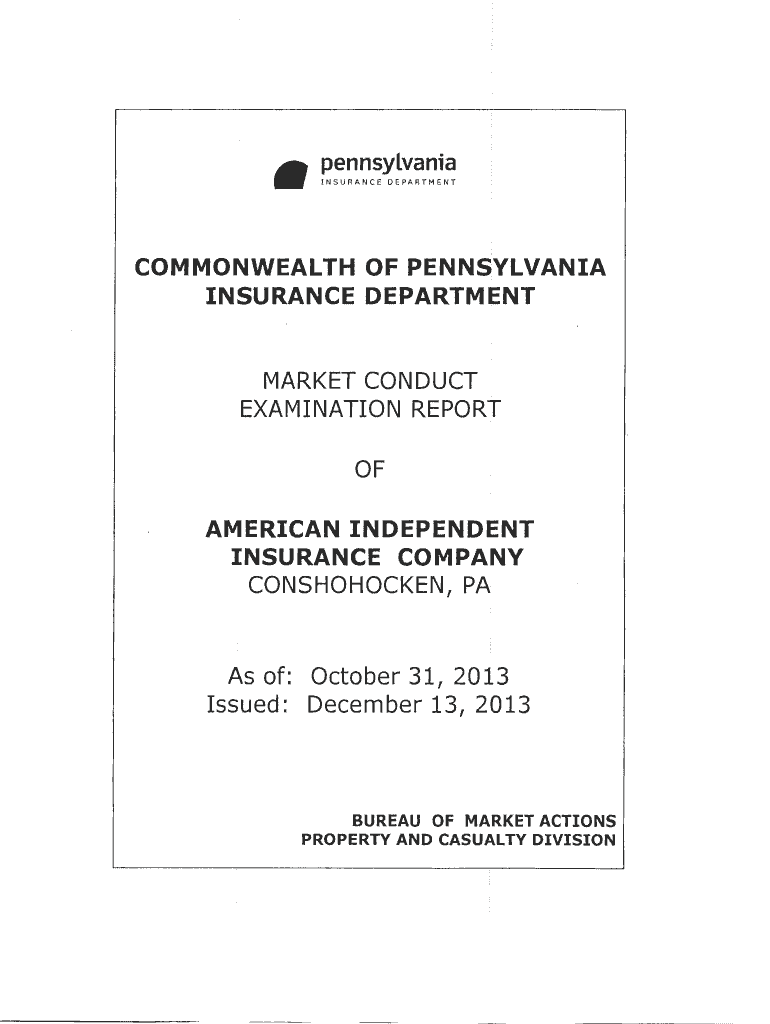 pennsylvania
INSURANCE DEPARTMENT

COMMONWEALTH OF PENNSYLVANIA
INSURANCE DEPARTMENT

MARKET CONDUCT
EXAMINATION REPORT

OF

AMERICAN INDEPENDENT
INSURANCE COMPANY
CONSHOHOCKEN, PA

As of: October 31, 2013
Issued: December 13, 2013

BUREAU OF MARKET ACTIONS
PROPERTY AND CASUALTY DIVISION